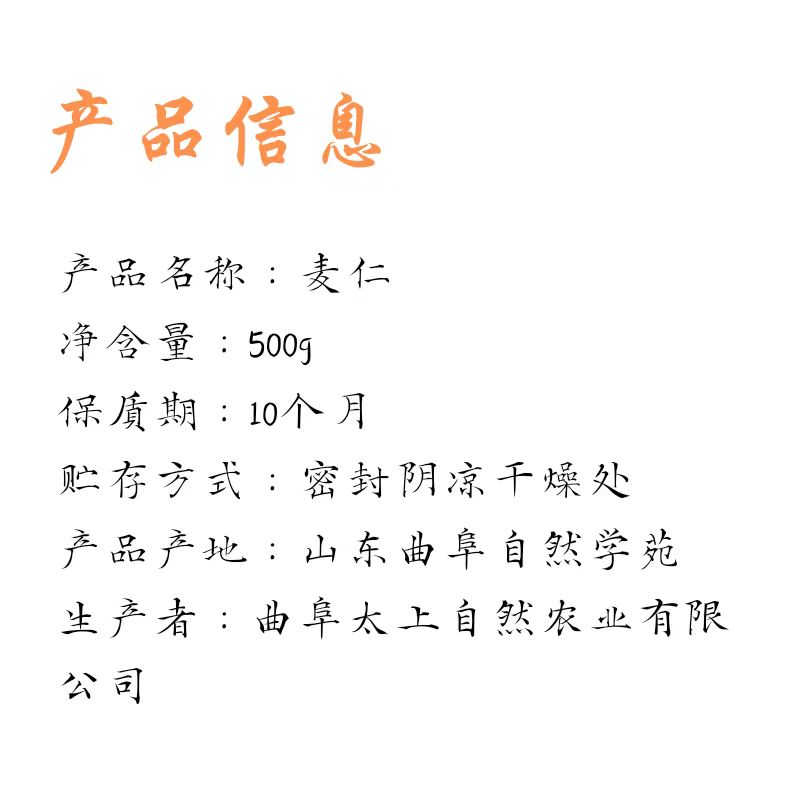 产品信息

产品名称：麦仁

净含量：500g

保质期：10个月

贮存方式：密封阴凉干燥处

产品产地：山东曲阜自然学苑

生产者：曲阜太上自然农业有限公司